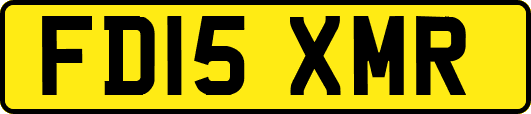 FD15 XMR